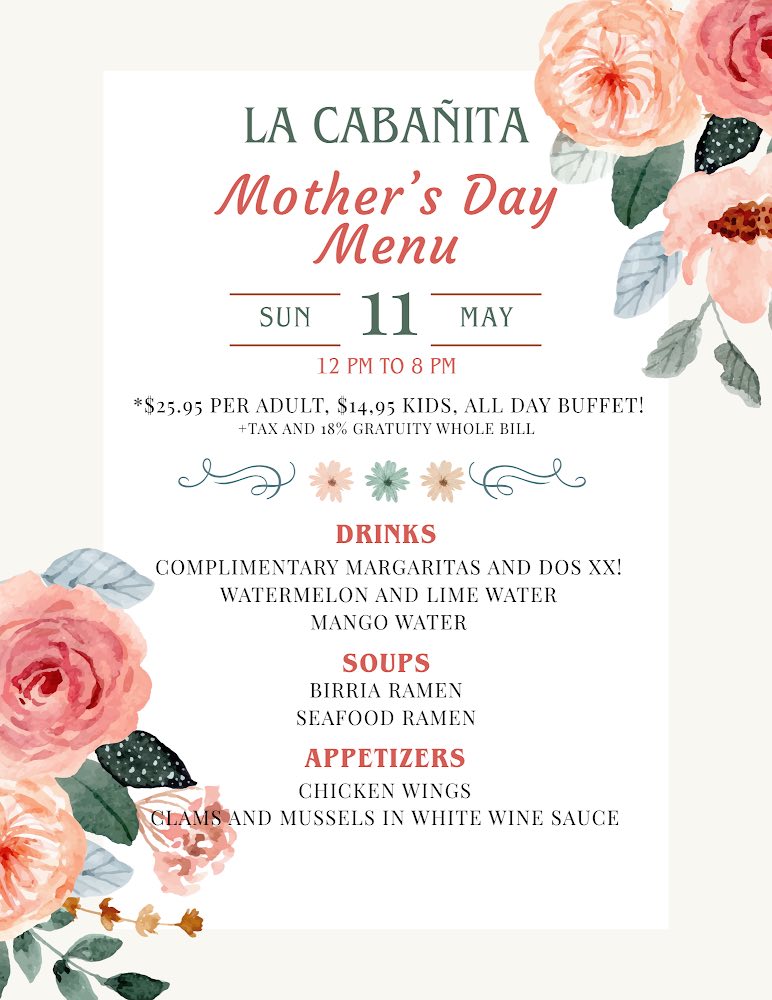 LA CABAÑITA

Mother's Day Menu

SUN 11 MAY

12 PM TO 8 PM

*$25.95 PER ADULT, $14,95 KIDS, ALL DAY BUFFET!
+TAX AND 18% GRATUITY WHOLE BILL

DRINKS

COMPLIMENTARY MARGARITAS AND DOS XX!
WATERMELON AND LIME WATER
MANGO WATER

SOUPS

BIRRIA RAMEN
SEAFOOD RAMEN

APPETIZERS

CHICKEN WINGS
CLAMS AND MUSSELS IN WHITE WINE SAUCE